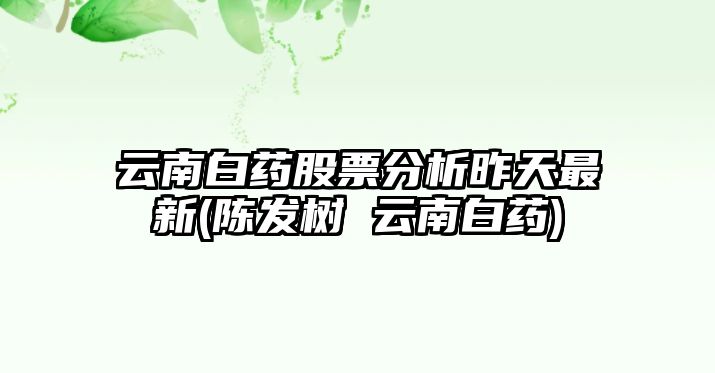 云南白药股票分析昨天最新(陈发树 云南白药)